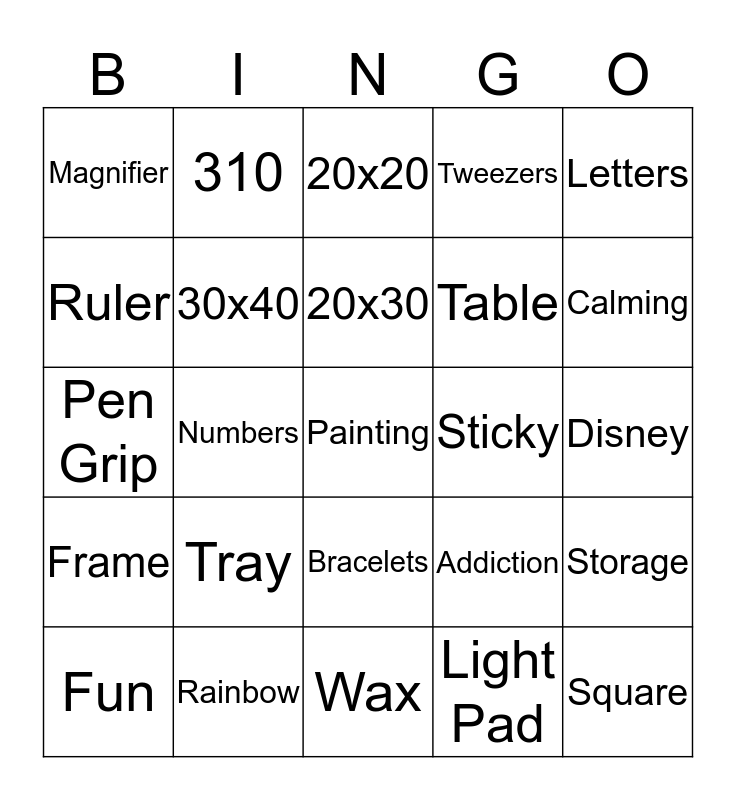 | B | I | N | G | O |
|---|---|---|---|---|
| Magnifier | 310 | 20x20 | Tweezers | Letters |
| Ruler | 30x40 | 20x30 | Table | Calming |
| Pen Grip | Numbers | Painting | Sticky | Disney |
| Frame | Tray | Bracelets | Addiction | Storage |
| Fun | Rainbow | Wax | Light Pad | Square |